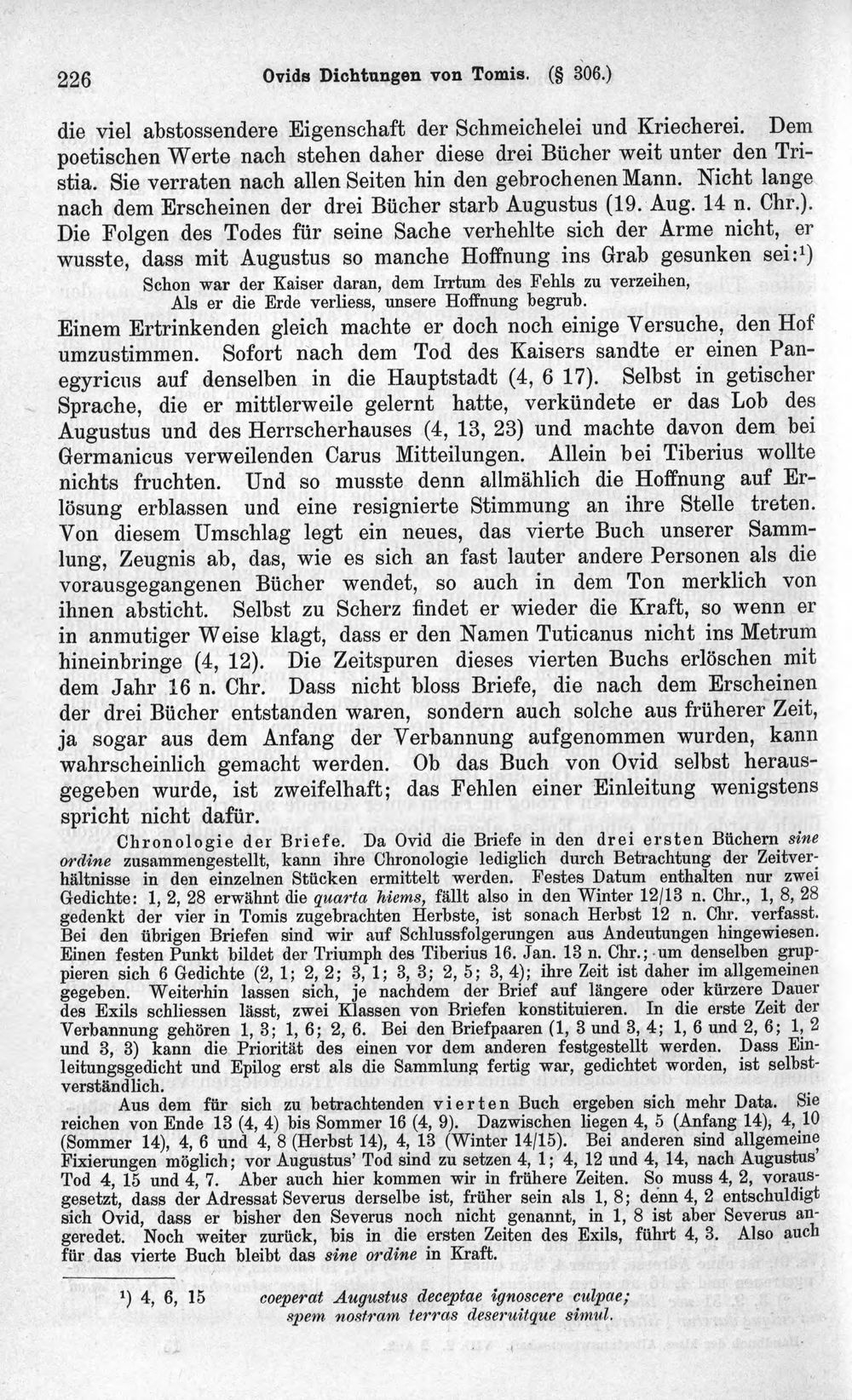 226 Ovids Dichtungen von Tomis. (§ 306.)

die viel abstossendere Eigenschaft der Schmeichelei und Kriecherei. Dem poetischen Werte nach stehen daher diese drei Bücher weit unter den Tristia. Sie verraten nach allen Seiten hin den gebrochenen Mann. Nicht lange nach dem Erscheinen der drei Bücher starb Augustus (19. Aug. 14 n. Chr.). Die Folgen des Todes für seine Sache verhehlte sich der Arme nicht, er wusste, dass mit Augustus so manche Hoffnung ins Grab gesunken sei:$^{1}$)

Schon war der Kaiser daran, dem Irrtum des Fehls zu verzeihen,
Als er die Erde verliess, unsere Hoffnung begrub.

Einem Ertrinkenden gleich machte er doch noch einige Versuche, den Hof umzustimmen. Sofort nach dem Tod des Kaisers sandte er einen Panegyricus auf denselben in die Hauptstadt (4, 6 17). Selbst in getischer Sprache, die er mittlerweile gelernt hatte, verkündete er das Lob des Augustus und des Herrscherhauses (4, 13, 23) und machte davon dem bei Germanicus verweilenden Carus Mitteilungen. Allein bei Tiberius wollte nichts fruchten. Und so musste denn allmählich die Hoffnung auf Erlösung erblassen und eine resignierte Stimmung an ihre Stelle treten. Von diesem Umschlag legt ein neues, das vierte Buch unserer Sammlung, Zeugnis ab, das, wie es sich an fast lauter andere Personen als die vorausgegangenen Bücher wendet, so auch in dem Ton merklich von ihnen absticht. Selbst zu Scherz findet er wieder die Kraft, so wenn er in anmutiger Weise klagt, dass er den Namen Tuticanus nicht ins Metrum hineinbringe (4, 12). Die Zeitspuren dieses vierten Buchs erlöschen mit dem Jahr 16 n. Chr. Dass nicht bloss Briefe, die nach dem Erscheinen der drei Bücher entstanden waren, sondern auch solche aus früherer Zeit, ja sogar aus dem Anfang der Verbannung aufgenommen wurden, kann wahrscheinlich gemacht werden. Ob das Buch von Ovid selbst herausgegeben wurde, ist zweifelhaft; das Fehlen einer Einleitung wenigstens spricht nicht dafür.

Chronologie der Briefe. Da Ovid die Briefe in den drei ersten Büchern sine ordine zusammengestellt, kann ihre Chronologie lediglich durch Betrachtung der Zeitverhältnisse in den einzelnen Stücken ermittelt werden. Festes Datum enthalten nur zwei Gedichte: 1, 2, 28 erwähnt die quarta hiems, fällt also in den Winter 12/13 n. Chr., 1, 8, 28 gedenkt der vier in Tomis zugebrachten Herbste, ist sonach Herbst 12 n. Chr. verfasst. Bei den übrigen Briefen sind wir auf Schlussfolgerungen aus Andeutungen hingewiesen. Einen festen Punkt bildet der Triumph des Tiberius 16. Jan. 13 n. Chr.; um denselben gruppieren sich 6 Gedichte (2, 1; 2, 2; 3, 1; 3, 3; 2, 5; 3, 4); ihre Zeit ist daher im allgemeinen gegeben. Weiterhin lassen sich, je nachdem der Brief auf längere oder kürzere Dauer des Exils schliessen lässt, zwei Klassen von Briefen konstituieren. In die erste Zeit der Verbannung gehören 1, 3; 1, 6; 2, 6. Bei den Briefpaaren (1, 3 und 3, 4; 1, 6 und 2, 6; 1, 2 und 3, 3) kann die Priorität des einen vor dem anderen festgestellt werden. Dass Einleitungsgedicht und Epilog erst als die Sammlung fertig war, gedichtet worden, ist selbstverständlich.

Aus dem für sich zu betrachtenden vierten Buch ergeben sich mehr Data. Sie reichen von Ende 13 (4, 4) bis Sommer 16 (4, 9). Dazwischen liegen 4, 5 (Anfang 14), 4, 10 (Sommer 14), 4, 6 und 4, 8 (Herbst 14), 4, 13 (Winter 14/15). Bei anderen sind allgemeine Fixierungen möglich; vor Augustus' Tod sind zu setzen 4, 1; 4, 12 und 4, 14, nach Augustus' Tod 4, 15 und 4, 7. Aber auch hier kommen wir in frühere Zeiten. So muss 4, 2, vorausgesetzt, dass der Adressat Severus derselbe ist, früher sein als 1, 8; denn 4, 2 entschuldigt sich Ovid, dass er bisher den Severus noch nicht genannt, in 1, 8 ist aber Severus angeredet. Noch weiter zurück, bis in die ersten Zeiten des Exils, führt 4, 3. Also auch für das vierte Buch bleibt das sine ordine in Kraft.

$^{1}$) 4, 6, 15 coeperat Augustus deceptae ignoscere culpae;
spem nostram terras deseruitque simul.